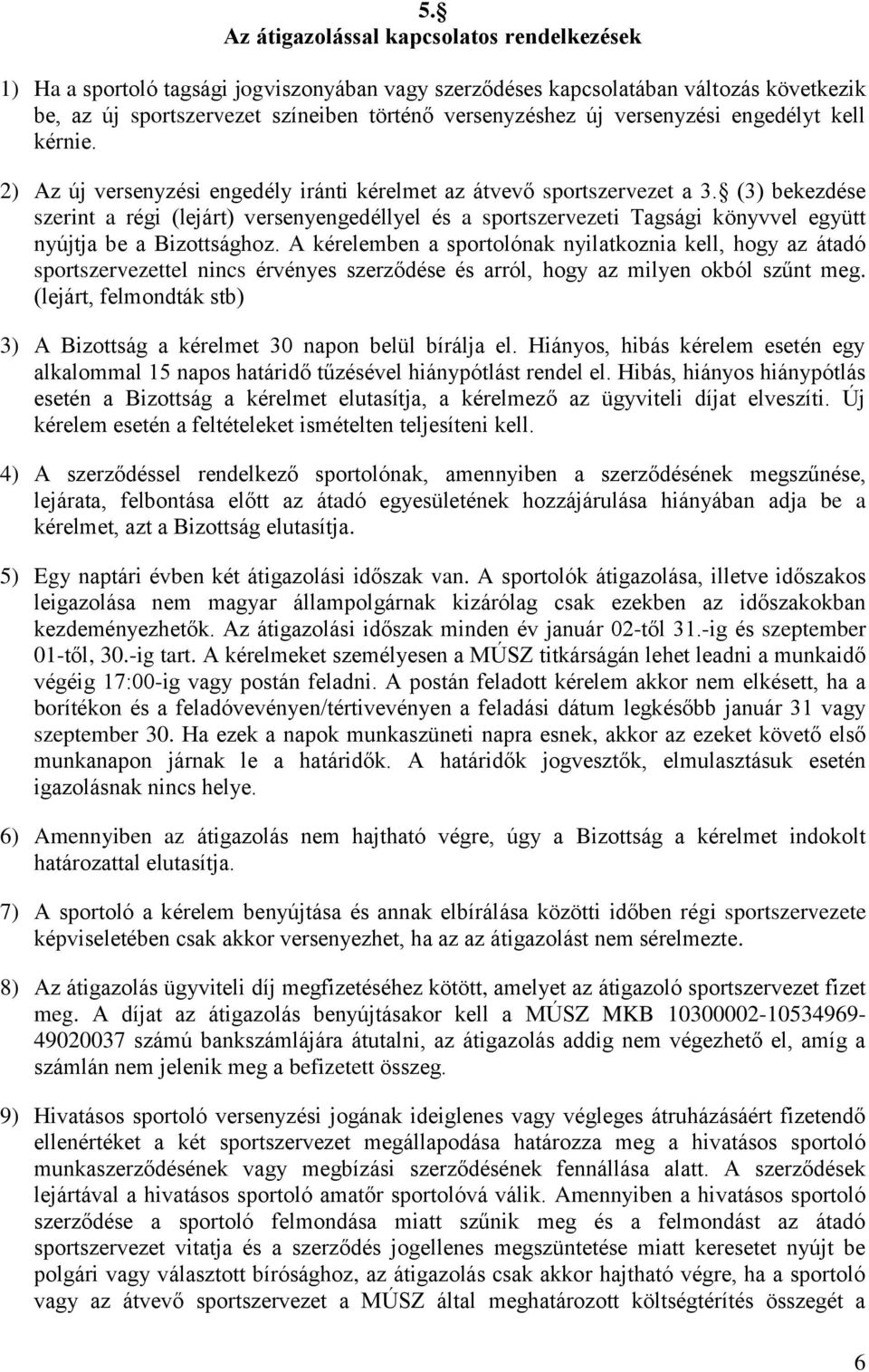 5.§
Az átigazolással kapcsolatos rendelkezések

1) Ha a sportoló tagsági jogviszonyában vagy szerződéses kapcsolatában változás következik be, az új sportszervezet színeiben történő versenyzéshez új versenyzési engedélyt kell kérnie.

2) Az új versenyzési engedély iránti kérelmet az átvevő sportszervezet a 3.§ (3) bekezdése szerint a régi (lejárt) versenyengedéllyel és a sportszervezeti Tagsági könyvvel együtt nyújtja be a Bizottsághoz. A kérelemben a sportolónak nyilatkoznia kell, hogy az átadó sportszervezettel nincs érvényes szerződése és arról, hogy az milyen okból szűnt meg. (lejárt, felmondták stb)

3) A Bizottság a kérelmet 30 napon belül bírálja el. Hiányos, hibás kérelem esetén egy alkalommal 15 napos határidő tűzésével hiánypótlást rendel el. Hibás, hiányos hiánypótlás esetén a Bizottság a kérelmet elutasítja, a kérelmező az ügyviteli díjat elveszíti. Új kérelem esetén a feltételeket ismételten teljesíteni kell.

4) A szerződéssel rendelkező sportolónak, amennyiben a szerződésének megszűnése, lejárata, felbontása előtt az átadó egyesületének hozzájárulása hiányában adja be a kérelmet, azt a Bizottság elutasítja.

5) Egy naptári évben két átigazolási időszak van. A sportolók átigazolása, illetve időszakos leigazolása nem magyar állampolgárnak kizárólag csak ezekben az időszakokban kezdeményezhetők. Az átigazolási időszak minden év január 02-től 31.-ig és szeptember 01-től, 30.-ig tart. A kérelmeket személyesen a MÚSZ titkárságán lehet leadni a munkaidő végéig 17:00-ig vagy postán feladni. A postán feladott kérelem akkor nem elkésett, ha a borítékon és a feladóvevényen/tértivevényen a feladási dátum legkésőbb január 31 vagy szeptember 30. Ha ezek a napok munkaszüneti napra esnek, akkor az ezeket követő első munkanapon járnak le a határidők. A határidők jogvesztők, elmulasztásuk esetén igazolásnak nincs helye.

6) Amennyiben az átigazolás nem hajtható végre, úgy a Bizottság a kérelmet indokolt határozattal elutasítja.

7) A sportoló a kérelem benyújtása és annak elbírálása közötti időben régi sportszervezete képviseletében csak akkor versenyezhet, ha az az átigazolást nem sérelmezte.

8) Az átigazolás ügyviteli díj megfizetéséhez kötött, amelyet az átigazoló sportszervezet fizet meg. A díjat az átigazolás benyújtásakor kell a MÚSZ MKB 10300002-10534969-49020037 számú bankszámlájára átutalni, az átigazolás addig nem végezhető el, amíg a számlán nem jelenik meg a befizetett összeg.

9) Hivatásos sportoló versenyzési jogának ideiglenes vagy végleges átruházásáért fizetendő ellenértéket a két sportszervezet megállapodása határozza meg a hivatásos sportoló munkaszerződésének vagy megbízási szerződésének fennállása alatt. A szerződések lejártával a hivatásos sportoló amatőr sportolóvá válik. Amennyiben a hivatásos sportoló szerződése a sportoló felmondása miatt szűnik meg és a felmondást az átadó sportszervezet vitatja és a szerződés jogellenes megszüntetése miatt keresetet nyújt be polgári vagy választott bírósághoz, az átigazolás csak akkor hajtható végre, ha a sportoló vagy az átvevő sportszervezet a MÚSZ által meghatározott költségtérítés összegét a

6